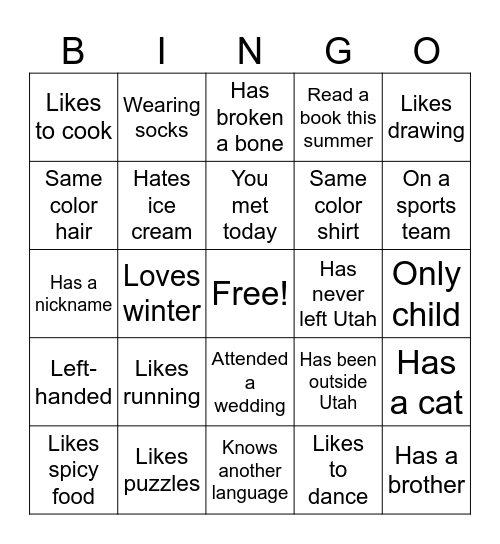 | B | I | N | G | O |
|---|---|---|---|---|
| Likes to cook | Wearing socks | Has broken a bone | Read a book this summer | Likes drawing |
| Same color hair | Hates ice cream | You met today | Same color shirt | On a sports team |
| Has a nickname | Loves winter | Free! | Has never left Utah | Only child |
| Left-handed | Likes running | Attended a wedding | Has been outside Utah | Has a cat |
| Likes spicy food | Likes puzzles | Knows another language | Likes to dance | Has a brother |